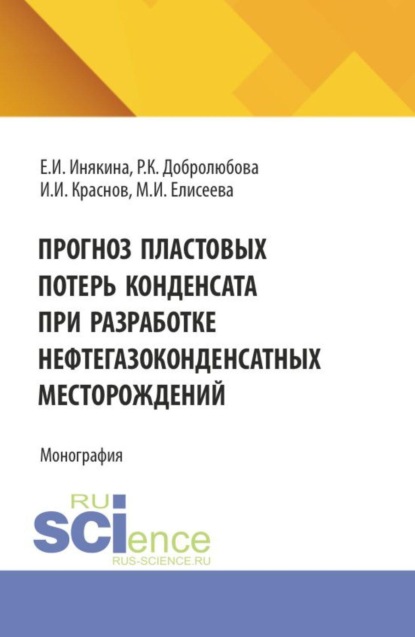 Е.И. Инякина, Р.К. Добролюбова
И.И. Краснов, М.И. Елисеева

ПРОГНОЗ ПЛАСТОВЫХ ПОТЕРЬ КОНДЕНСАТА ПРИ РАЗРАБОТКЕ НЕФТЕГАЗОКОНДЕНСАТНЫХ МЕСТОРОЖДЕНИЙ

Монография

RU
SCIence
RUS-SCIENCE.RU